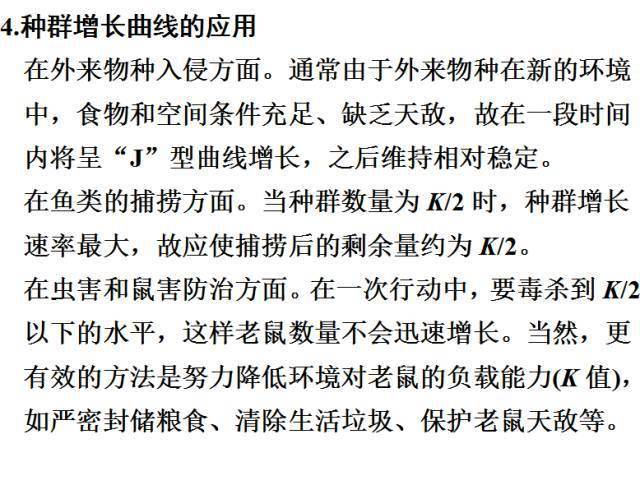 4.种群增长曲线的应用

在外来物种入侵方面。通常由于外来物种在新的环境中，食物和空间条件充足、缺乏天敌，故在一段时间内将呈“J”型曲线增长，之后维持相对稳定。

在鱼类的捕捞方面。当种群数量为 $K/2$ 时，种群增长速率最大，故应使捕捞后的剩余量约为 $K/2$。

在虫害和鼠害防治方面。在一次行动中，要毒杀到 $K/2$ 以下的水平，这样老鼠数量不会迅速增长。当然，更有效的方法是努力降低环境对老鼠的负载能力($K$ 值)，如严密封储粮食、清除生活垃圾、保护老鼠天敌等。